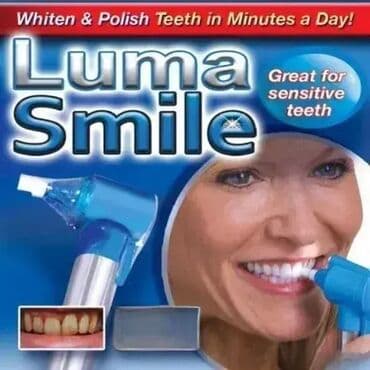 Whiten & Polish Teeth in Minutes a Day!

Luma Smile

Great for sensitive teeth